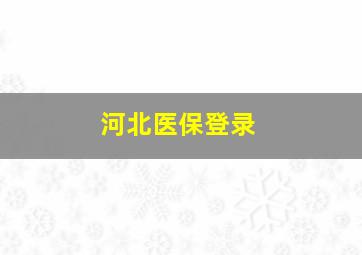 河北医保登录